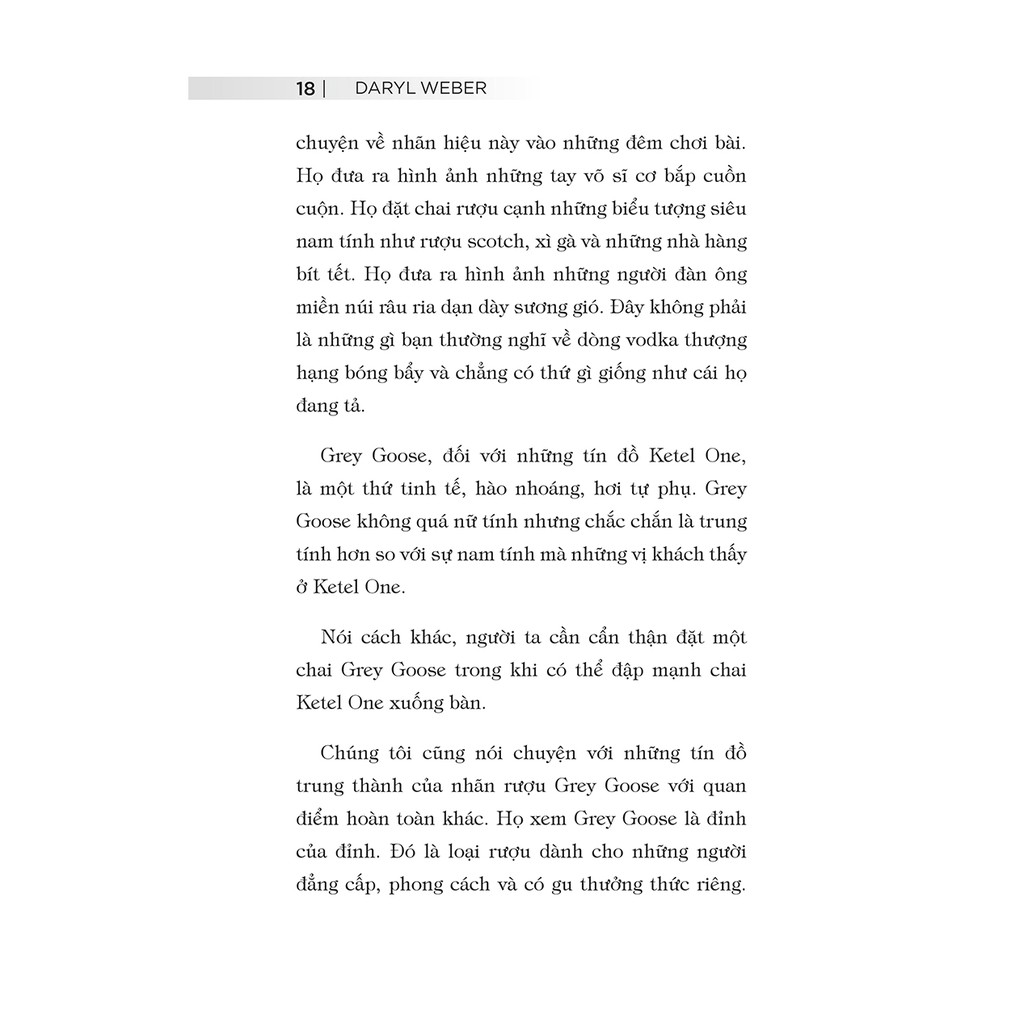 18 | DARYL WEBER

chuyện về nhãn hiệu này vào những đêm chơi bài. Họ đưa ra hình ảnh những tay võ sĩ cơ bắp cuồn cuộn. Họ đặt chai rượu cạnh những biểu tượng siêu nam tính như rượu scotch, xì gà và những nhà hàng bít tết. Họ đưa ra hình ảnh những người đàn ông miền núi râu ria dạn dày sương gió. Đây không phải là những gì bạn thường nghĩ về dòng vodka thượng hạng bóng bẩy và chẳng có thứ gì giống như cái họ đang tả.

Grey Goose, đối với những tín đồ Ketel One, là một thứ tinh tế, hào nhoáng, hơi tự phụ. Grey Goose không quá nữ tính nhưng chắc chắn là trung tính hơn so với sự nam tính mà những vị khách thấy ở Ketel One.

Nói cách khác, người ta cần cẩn thận đặt một chai Grey Goose trong khi có thể đập mạnh chai Ketel One xuống bàn.

Chúng tôi cũng nói chuyện với những tín đồ trung thành của nhãn rượu Grey Goose với quan điểm hoàn toàn khác. Họ xem Grey Goose là đỉnh của đỉnh. Đó là loại rượu dành cho những người đẳng cấp, phong cách và có gu thưởng thức riêng.